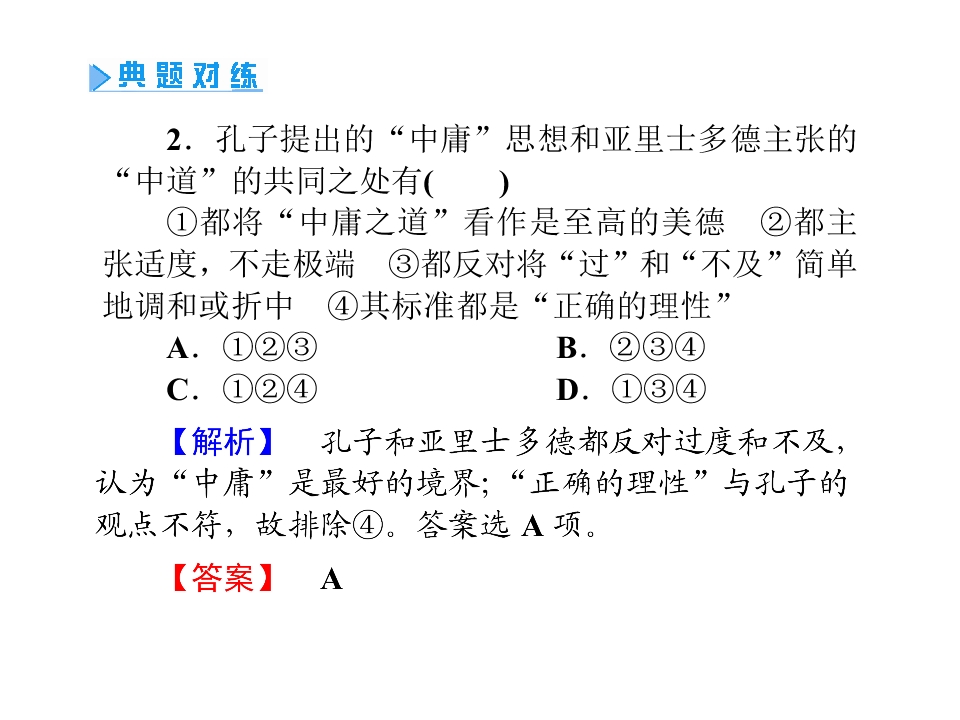 典题对练

2．孔子提出的“中庸”思想和亚里士多德主张的“中道”的共同之处有(　　)

①都将“中庸之道”看作是至高的美德　②都主张适度，不走极端　③都反对将“过”和“不及”简单地调和或折中　④其标准都是“正确的理性”

A．①②③　　B．②③④

C．①②④　　D．①③④

【解析】　孔子和亚里士多德都反对过度和不及，认为“中庸”是最好的境界;“正确的理性”与孔子的观点不符，故排除④。答案选 A 项。

【答案】　A